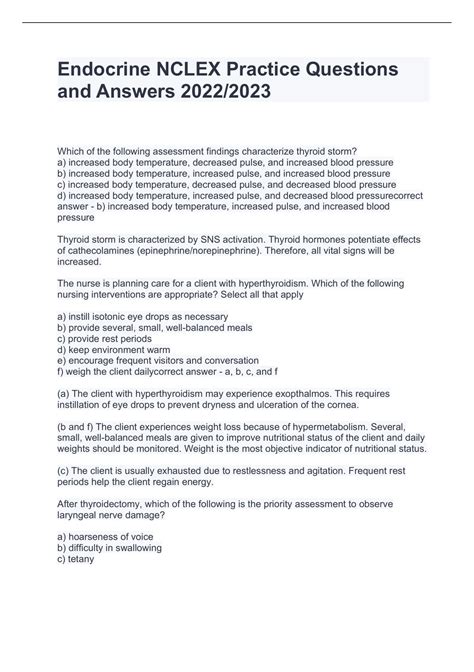 Endocrine NCLEX Practice Questions and Answers 2022/2023

Which of the following assessment findings characterize thyroid storm?
a) increased body temperature, decreased pulse, and increased blood pressure
b) increased body temperature, increased pulse, and increased blood pressure
c) increased body temperature, decreased pulse, and decreased blood pressure
d) increased body temperature, increased pulse, and decreased blood pressurecorrect answer - b) increased body temperature, increased pulse, and increased blood pressure

Thyroid storm is characterized by SNS activation. Thyroid hormones potentiate effects of cathecolamines (epinephrine/norepinephrine). Therefore, all vital signs will be increased.

The nurse is planning care for a client with hyperthyroidism. Which of the following nursing interventions are appropriate? Select all that apply

a) instill isotonic eye drops as necessary
b) provide several, small, well-balanced meals
c) provide rest periods
d) keep environment warm
e) encourage frequent visitors and conversation
f) weigh the client dailycorrect answer - a, b, c, and f

(a) The client with hyperthyroidism may experience exopthalmos. This requires instillation of eye drops to prevent dryness and ulceration of the cornea.

(b and f) The client experiences weight loss because of hypermetabolism. Several, small, well-balanced meals are given to improve nutritional status of the client and daily weights should be monitored. Weight is the most objective indicator of nutritional status.

(c) The client is usually exhausted due to restlessness and agitation. Frequent rest periods help the client regain energy.

After thyroidectomy, which of the following is the priority assessment to observe laryngeal nerve damage?

a) hoarseness of voice
b) difficulty in swallowing
c) tetany